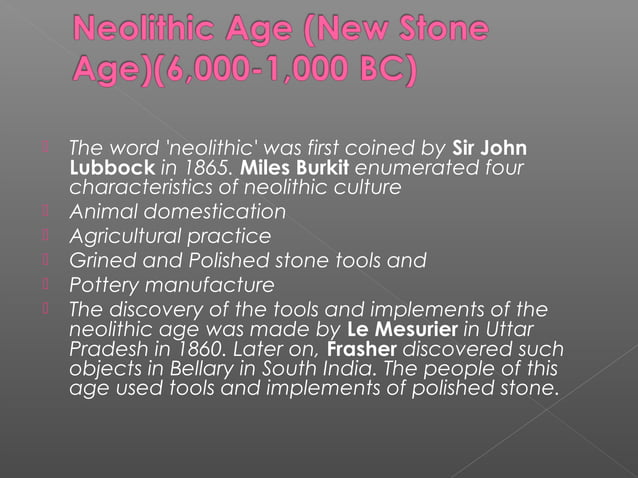 Neolithic Age (New Stone Age)(6,000-1,000 BC)

The word 'neolithic' was first coined by Sir John Lubbock in 1865. Miles Burkit enumerated four characteristics of neolithic culture

Animal domestication

Agricultural practice

Grined and Polished stone tools and

Pottery manufacture

The discovery of the tools and implements of the neolithic age was made by Le Mesurier in Uttar Pradesh in 1860. Later on, Frasher discovered such objects in Bellary in South India. The people of this age used tools and implements of polished stone.